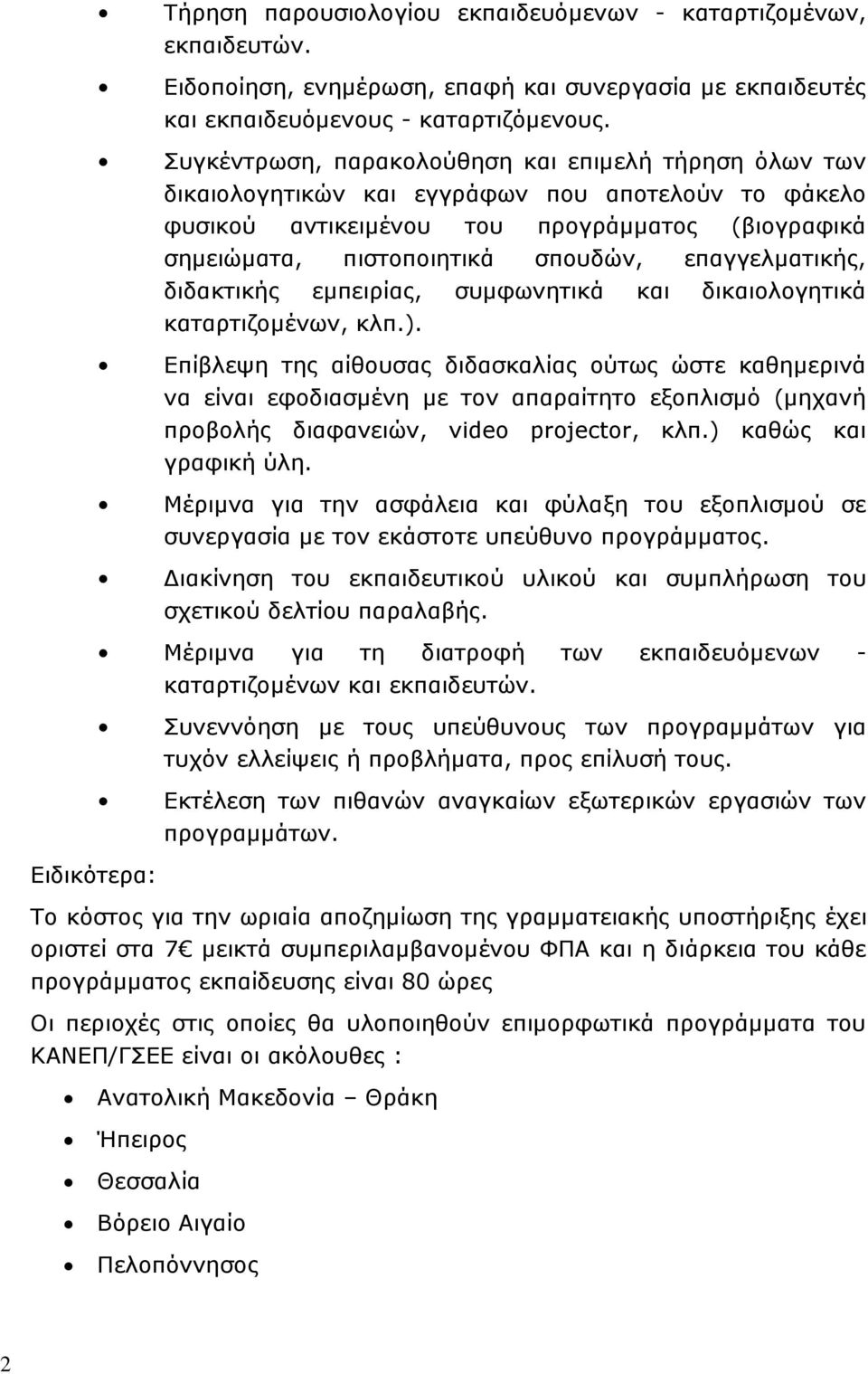 • Τήρηση παρουσιολογίου εκπαιδευόμενων - καταρτιζομένων, εκπαιδευτών.

• Ειδοποίηση, ενημέρωση, επαφή και συνεργασία με εκπαιδευτές και εκπαιδευόμενους - καταρτιζόμενους.

• Συγκέντρωση, παρακολούθηση και επιμελή τήρηση όλων των δικαιολογητικών και εγγράφων που αποτελούν το φάκελο φυσικού αντικειμένου του προγράμματος (βιογραφικά σημειώματα, πιστοποιητικά σπουδών, επαγγελματικής, διδακτικής εμπειρίας, συμφωνητικά και δικαιολογητικά καταρτιζομένων, κλπ.).

• Επίβλεψη της αίθουσας διδασκαλίας ούτως ώστε καθημερινά να είναι εφοδιασμένη με τον απαραίτητο εξοπλισμό (μηχανή προβολής διαφανειών, video projector, κλπ.) καθώς και γραφική ύλη.

• Μέριμνα για την ασφάλεια και φύλαξη του εξοπλισμού σε συνεργασία με τον εκάστοτε υπεύθυνο προγράμματος.

• Διακίνηση του εκπαιδευτικού υλικού και συμπλήρωση του σχετικού δελτίου παραλαβής.

• Μέριμνα για τη διατροφή των εκπαιδευόμενων - καταρτιζομένων και εκπαιδευτών.

• Συνεννόηση με τους υπεύθυνους των προγραμμάτων για τυχόν ελλείψεις ή προβλήματα, προς επίλυσή τους.

• Εκτέλεση των πιθανών αναγκαίων εξωτερικών εργασιών των προγραμμάτων.

Ειδικότερα:

Το κόστος για την ωριαία αποζημίωση της γραμματειακής υποστήριξης έχει οριστεί στα 7€ μεικτά συμπεριλαμβανομένου ΦΠΑ και η διάρκεια του κάθε προγράμματος εκπαίδευσης είναι 80 ώρες

Οι περιοχές στις οποίες θα υλοποιηθούν επιμορφωτικά προγράμματα του ΚΑΝΕΠ/ΓΣΕΕ είναι οι ακόλουθες :

• Ανατολική Μακεδονία – Θράκη
• Ήπειρος
• Θεσσαλία
• Βόρειο Αιγαίο
• Πελοπόννησος

2